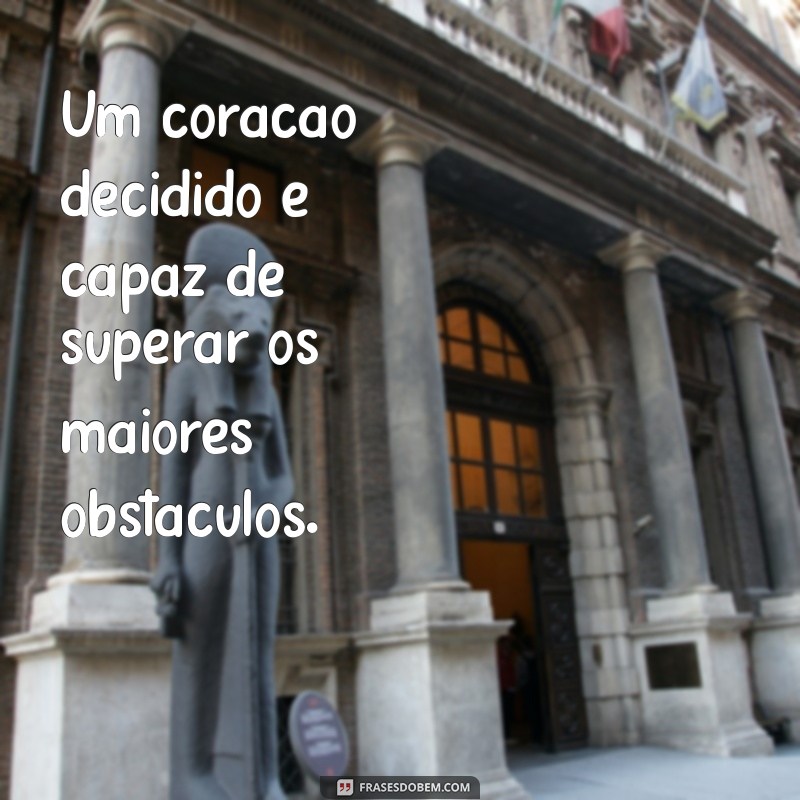 Um coracao decidido e capaz de superar os maiores obstaculos.

FRASESDOBEM.COM